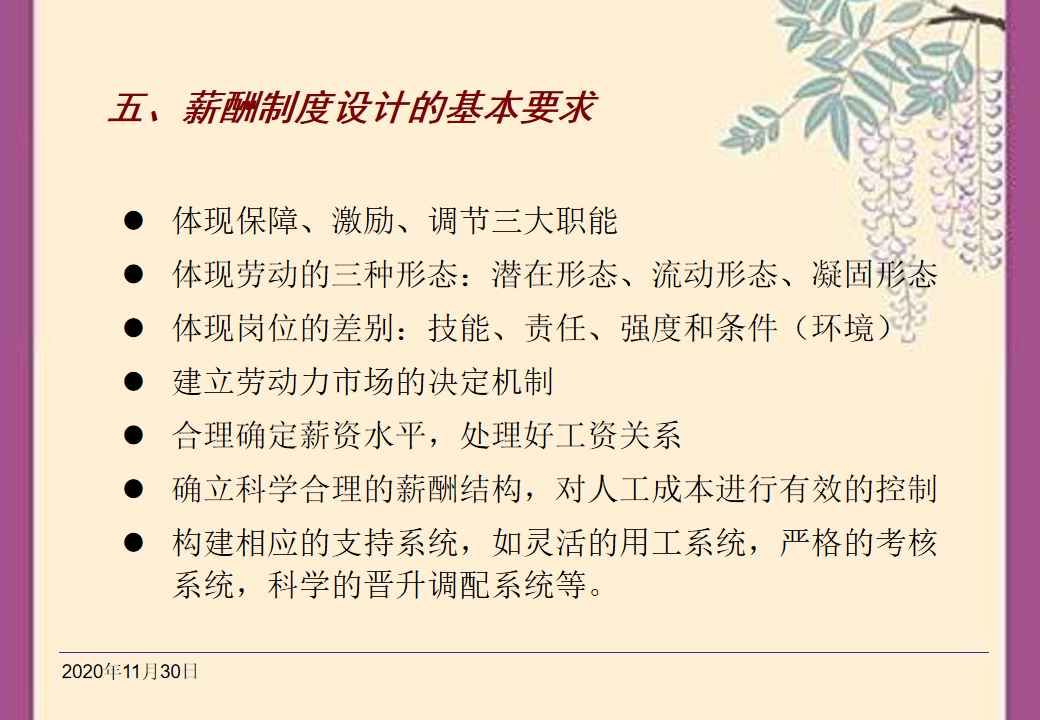 五、薪酬制度设计的基本要求

• 体现保障、激励、调节三大职能
• 体现劳动的三种形态：潜在形态、流动形态、凝固形态
• 体现岗位的差别：技能、责任、强度和条件（环境）
• 建立劳动力市场的决定机制
• 合理确定薪资水平，处理好工资关系
• 确立科学合理的薪酬结构，对人工成本进行有效的控制
• 构建相应的支持系统，如灵活的用工系统，严格的考核系统，科学的晋升调配系统等。

2020年11月30日